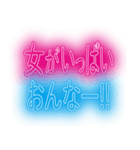 女がいっぱい
おんなー!!